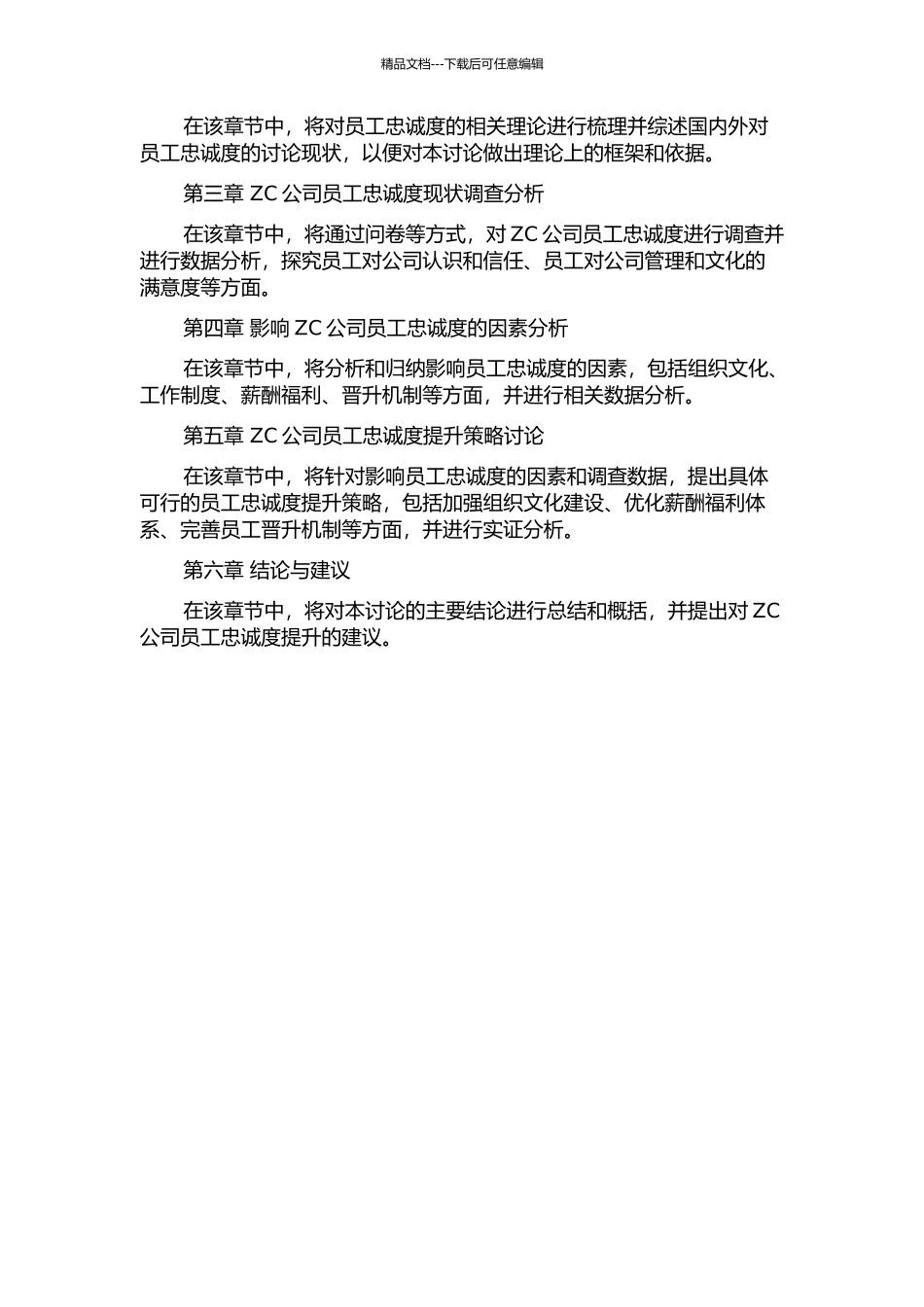 精品文档---下载后可任意编辑

在该章节中，将对员工忠诚度的相关理论进行梳理并综述国内外对员工忠诚度的讨论现状，以便对本讨论做出理论上的框架和依据。

第三章 ZC 公司员工忠诚度现状调查分析

在该章节中，将通过问卷等方式，对 ZC 公司员工忠诚度进行调查并进行数据分析，探究员工对公司认识和信任、员工对公司管理和文化的满意度等方面。

第四章 影响 ZC 公司员工忠诚度的因素分析

在该章节中，将分析和归纳影响员工忠诚度的因素，包括组织文化、工作制度、薪酬福利、晋升机制等方面，并进行相关数据分析。

第五章 ZC 公司员工忠诚度提升策略讨论

在该章节中，将针对影响员工忠诚度的因素和调查数据，提出具体可行的员工忠诚度提升策略，包括加强组织文化建设、优化薪酬福利体系、完善员工晋升机制等方面，并进行实证分析。

第六章 结论与建议

在该章节中，将对本讨论的主要结论进行总结和概括，并提出对 ZC 公司员工忠诚度提升的建议。